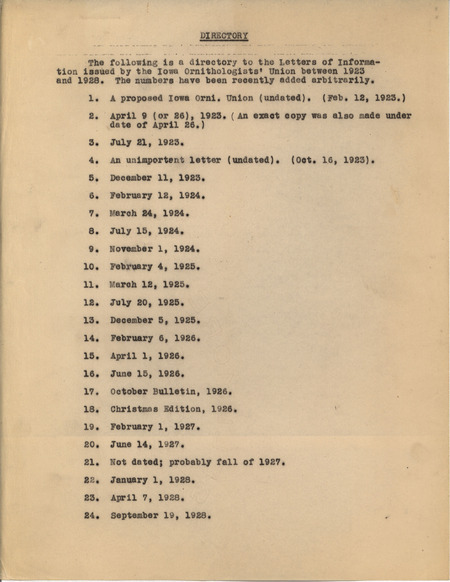 DIRECTORY

The following is a directory to the Letters of Information issued by the Iowa Ornithologists' Union between 1923 and 1928. The numbers have been recently added arbitrarily.

1. A proposed Iowa Orni. Union (undated). (Feb. 12, 1923.)

2. April 9 (or 26), 1923. (An exact copy was also made under date of April 26.)

3. July 21, 1923.

4. An unimportant letter (undated). (Oct. 16, 1923).

5. December 11, 1923.

6. February 12, 1924.

7. March 24, 1924.

8. July 15, 1924.

9. November 1, 1924.

10. February 4, 1925.

11. March 12, 1925.

12. July 20, 1925.

13. December 5, 1925.

14. February 6, 1926.

15. April 1, 1926.

16. June 15, 1926.

17. October Bulletin, 1926.

18. Christmas Edition, 1926.

19. February 1, 1927.

20. June 14, 1927.

21. Not dated; probably fall of 1927.

22. January 1, 1928.

23. April 7, 1928.

24. September 19, 1928.